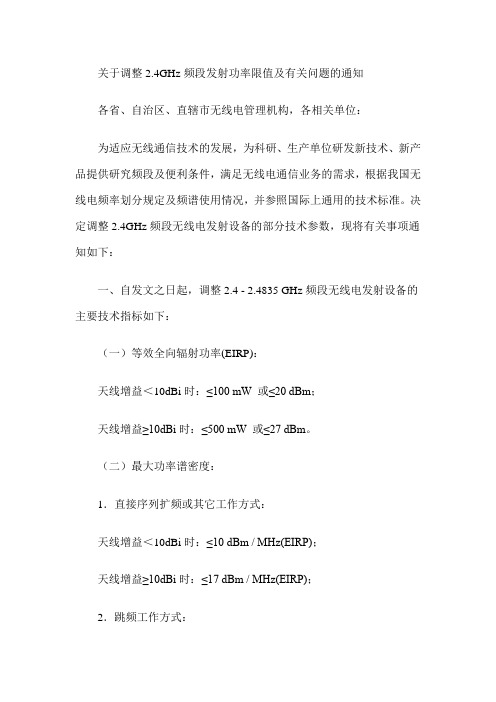 关于调整 2.4GHz 频段发射功率限值及有关问题的通知

各省、自治区、直辖市无线电管理机构，各相关单位：

为适应无线通信技术的发展，为科研、生产单位研发新技术、新产品提供研究频段及便利条件，满足无线电通信业务的需求，根据我国无线电频率划分规定及频谱使用情况，并参照国际上通用的技术标准。决定调整 2.4GHz 频段无线电发射设备的部分技术参数，现将有关事项通知如下：

一、自发文之日起，调整 2.4 - 2.4835 GHz 频段无线电发射设备的主要技术指标如下：

（一）等效全向辐射功率(EIRP)：

天线增益＜10dBi 时：≤100 mW 或≤20 dBm；

天线增益≥10dBi 时：≤500 mW 或≤27 dBm。

（二）最大功率谱密度：

1．直接序列扩频或其它工作方式：

天线增益＜10dBi 时：≤10 dBm / MHz(EIRP)；

天线增益≥10dBi 时：≤17 dBm / MHz(EIRP)；

2．跳频工作方式：